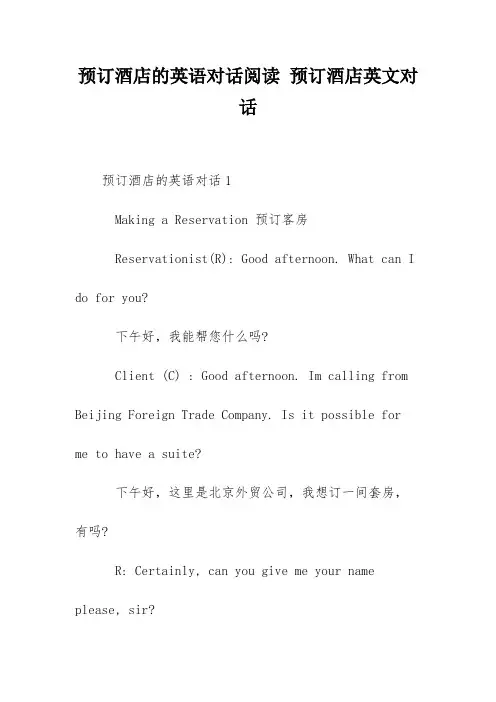 预订酒店的英语对话阅读 预订酒店英文对话

预订酒店的英语对话 1

Making a Reservation 预订客房

Reservationist(R): Good afternoon. What can I do for you?

下午好，我能帮您什么吗?

Client (C) : Good afternoon. Im calling from Beijing Foreign Trade Company. Is it possible for me to have a suite?

下午好，这里是北京外贸公司，我想订一间套房，有吗?

R: Certainly, can you give me your name please, sir?